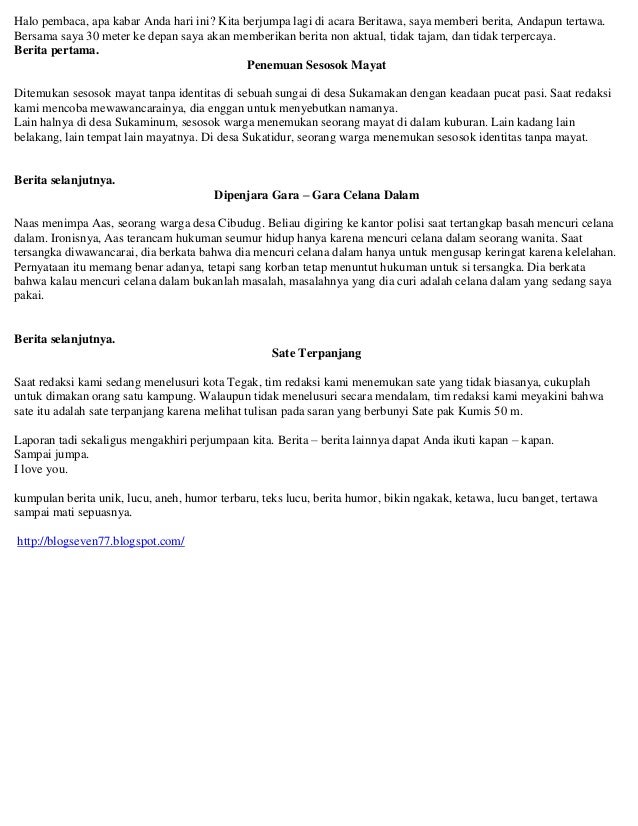 Halo pembaca, apa kabar Anda hari ini? Kita berjumpa lagi di acara Beritawa, saya memberi berita, Andapun tertawa. Bersama saya 30 meter ke depan saya akan memberikan berita non aktual, tidak tajam, dan tidak terpercaya.
Berita pertama.

Penemuan Sesosok Mayat

Ditemukan sesosok mayat tanpa identitas di sebuah sungai di desa Sukamakan dengan keadaan pucat pasi. Saat redaksi kami mencoba mewawancarainya, dia enggan untuk menyebutkan namanya.
Lain halnya di desa Sukaminum, sesosok warga menemukan seorang mayat di dalam kuburan. Lain kadang lain belakang, lain tempat lain mayatnya. Di desa Sukatidur, seorang warga menemukan sesosok identitas tanpa mayat.

Berita selanjutnya.

Dipenjara Gara – Gara Celana Dalam

Naas menimpa Aas, seorang warga desa Cibudug. Beliau digiring ke kantor polisi saat tertangkap basah mencuri celana dalam. Ironisnya, Aas terancam hukuman seumur hidup hanya karena mencuri celana dalam seorang wanita. Saat tersangka diwawancarai, dia berkata bahwa dia mencuri celana dalam hanya untuk mengusap keringat karena kelelahan. Pernyataan itu memang benar adanya, tetapi sang korban tetap menuntut hukuman untuk si tersangka. Dia berkata bahwa kalau mencuri celana dalam bukanlah masalah, masalahnya yang dia curi adalah celana dalam yang sedang saya pakai.

Berita selanjutnya.

Sate Terpanjang

Saat redaksi kami sedang menelusuri kota Tegak, tim redaksi kami menemukan sate yang tidak biasanya, cukuplah untuk dimakan orang satu kampung. Walaupun tidak menelusuri secara mendalam, tim redaksi kami meyakini bahwa sate itu adalah sate terpanjang karena melihat tulisan pada saran yang berbunyi Sate pak Kumis 50 m.

Laporan tadi sekaligus mengakhiri perjumpaan kita. Berita – berita lainnya dapat Anda ikuti kapan – kapan.
Sampai jumpa.
I love you.

kumpulan berita unik, lucu, aneh, humor terbaru, teks lucu, berita humor, bikin ngakak, ketawa, lucu banget, tertawa sampai mati sepuasnya.

http://blogseven77.blogspot.com/